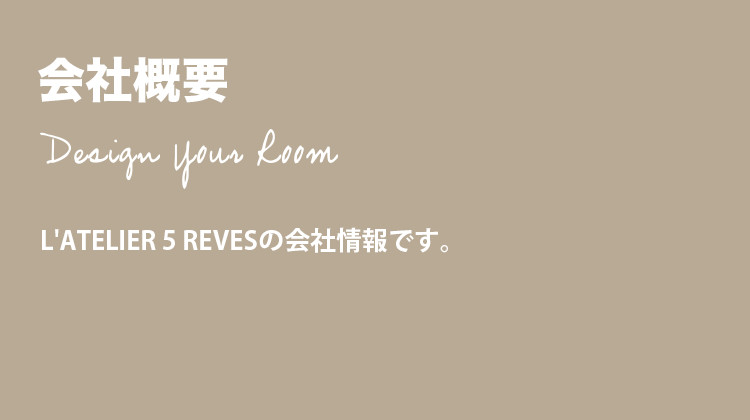 会社概要

Design your Room

L'ATELIER 5 REVESの会社情報です。